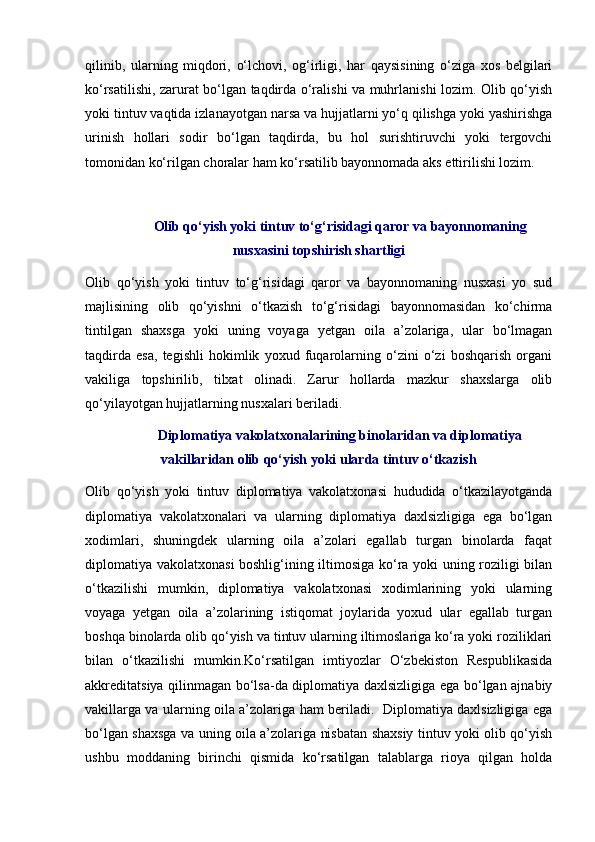 qilinib, ularning miqdori, o‘lchovi, og‘irligi, har qaysisining o‘ziga xos belgilari ko‘rsatilishi, zarurat bo‘lgan taqdirda o‘ralishi va muhrlanishi lozim. Olib qo‘yish yoki tintuv vaqtida izlanayotgan narsa va hujjatlarni yo‘q qilishga yoki yashirishga urinish hollari sodir bo‘lgan taqdirda, bu hol surishtiruvchi yoki tergovchi tomonidan ko‘rilgan choralar ham ko‘rsatilib bayonnomada aks ettirilishi lozim.

Olib qo‘yish yoki tintuv to‘g‘risidagi qaror va bayonnomaning nusxasini topshirish shartligi

Olib qo‘yish yoki tintuv to‘g‘risidagi qaror va bayonnomaning nusxasi yo sud majlisining olib qo‘yishni o‘tkazish to‘g‘risidagi bayonnomasidan ko‘chirma tintilgan shaxsga yoki uning voyaga yetgan oila a’zolariga, ular bo‘lmagan taqdirda esa, tegishli hokimlik yoxud fuqarolarning o‘zini o‘zi boshqarish organi vakiliga topshirilib, tilxat olinadi. Zarur hollarda mazkur shaxslarga olib qo‘yilayotgan hujjatlarning nusxalari beriladi.

Diplomatiya vakolatxonalarining binolaridan va diplomatiya vakillaridan olib qo‘yish yoki ularda tintuv o‘tkazish

Olib qo‘yish yoki tintuv diplomatiya vakolatxonasi hududida o‘tkazilayotganda diplomatiya vakolatxonalari va ularning diplomatiya daxlsizligiga ega bo‘lgan xodimlari, shuningdek ularning oila a’zolari egallab turgan binolarda faqat diplomatiya vakolatxonasi boshlig‘ining iltimosiga ko‘ra yoki uning roziligi bilan o‘tkazilishi mumkin, diplomatiya vakolatxonasi xodimlarining yoki ularning voyaga yetgan oila a’zolarining istiqomat joylarida yoxud ular egallab turgan boshqa binolarda olib qo‘yish va tintuv ularning iltimoslariga ko‘ra yoki roziliklari bilan o‘tkazilishi mumkin.Ko‘rsatilgan imtiyozlar O‘zbekiston Respublikasida akkreditatsiya qilinmagan bo‘lsa-da diplomatiya daxlsizligiga ega bo‘lgan ajnabiy vakillarga va ularning oila a’zolariga ham beriladi. Diplomatiya daxlsizligiga ega bo‘lgan shaxsga va uning oila a’zolariga nisbatan shaxsiy tintuv yoki olib qo‘yish ushbu moddaning birinchi qismida ko‘rsatilgan talablarga rioya qilgan holda